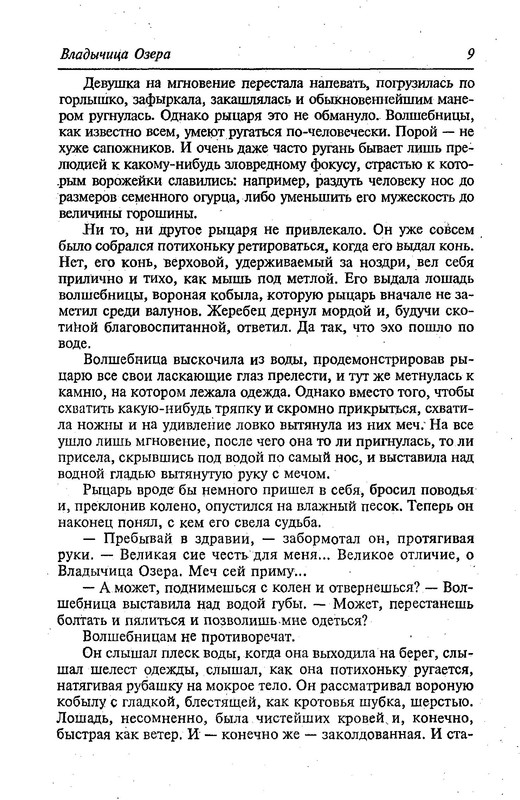 Владычица Озера

9

Девушка на мгновение перестала напевать, погрузилась по горлышко, зафыркала, закашлялась и обыкновеннейшим манером ругнулась. Однако рыцаря это не обмануло. Волшебницы, как известно всем, умеют ругаться по-человечески. Порой — не хуже сапожников. И очень даже часто ругань бывает лишь прелюдией к какому-нибудь зловредному фокусу, страстью к которым ворожейки славились: например, раздуть человеку нос до размеров семенного огурца, либо уменьшить его мужескость до величины горошины.

Ни то, ни другое рыцаря не привлекало. Он уже совсем было собрался потихоньку ретироваться, когда его выдал конь. Нет, его конь, верховой, удерживаемый за ноздри, вел себя прилично и тихо, как мышь под метлой. Его выдала лошадь волшебницы, вороная кобыла, которую рыцарь вначале не заметил среди валунов. Жеребец дернул мордой и, будучи скотиной благовоспитанной, ответил. Да так, что эхо пошло по воде.

Волшебница выскочила из воды, продемонстрировав рыцарю все свои ласкающие глаз прелести, и тут же метнулась к камню, на котором лежала одежда. Однако вместо того, чтобы схватить какую-нибудь тряпку и скромно прикрыться, схватила ножны и на удивление ловко вытянула из них меч. На все ушло лишь мгновение, после чего она то ли пригнулась, то ли присела, скрывшись под водой по самый нос, и выставила над водной гладью вытянутую руку с мечом.

Рыцарь вроде бы немного пришел в себя, бросил поводья и, преклонив колено, опустился на влажный песок. Теперь он наконец понял, с кем его свела судьба.

— Пребывай в здравии, — забормотал он, протягивая руки. — Великая сие честь для меня... Великое отличие, о Владычица Озера. Меч сей приму...

— А может, поднимешься с колен и отвернешься? — Волшебница выставила над водой губы. — Может, перестанешь болтать и пялиться и позволишь мне одеться?

Волшебницам не противоречат.

Он слышал плеск воды, когда она выходила на берег, слышал шелест одежды, слышал, как она потихоньку ругается, натягивая рубашку на мокрое тело. Он рассматривал вороную кобылу с гладкой, блестящей, как кротовья шубка, шерстью. Лошадь, несомненно, была чистейших кровей и, конечно, быстрая как ветер. И — конечно же — заколдованная. И ста-